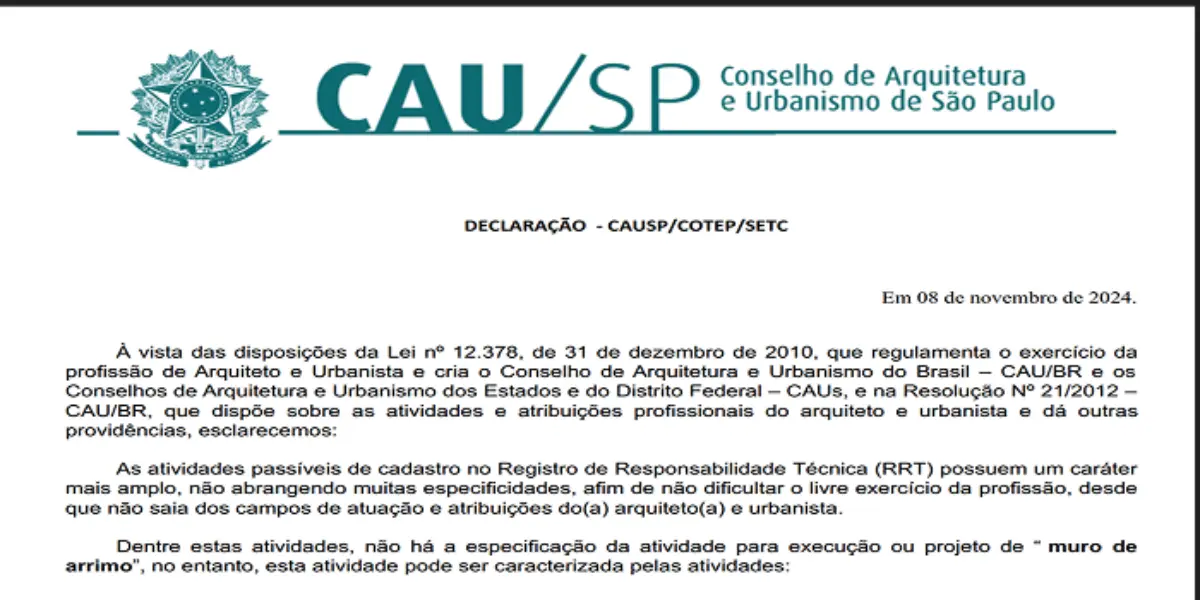 CAU/SP Conselho de Arquitetura e Urbanismo de São Paulo

DECLARAÇÃO - CAUSP/COTEP/SETC

Em 08 de novembro de 2024.

À vista das disposições da Lei nº 12.378, de 31 de dezembro de 2010, que regulamenta o exercício da profissão de Arquiteto e Urbanista e cria o Conselho de Arquitetura e Urbanismo do Brasil – CAU/BR e os Conselhos de Arquitetura e Urbanismo dos Estados e do Distrito Federal – CAUs, e na Resolução Nº 21/2012 – CAU/BR, que dispõe sobre as atividades e atribuições profissionais do arquiteto e urbanista e dá outras providências, esclarecemos:

As atividades passíveis de cadastro no Registro de Responsabilidade Técnica (RRT) possuem um caráter mais amplo, não abrangendo muitas especificidades, afim de não dificultar o livre exercício da profissão, desde que não saia dos campos de atuação e atribuições do(a) arquiteto(a) e urbanista.

Dentre estas atividades, não há a especificação da atividade para execução ou projeto de " muro de arrimo", no entanto, esta atividade pode ser caracterizada pelas atividades: